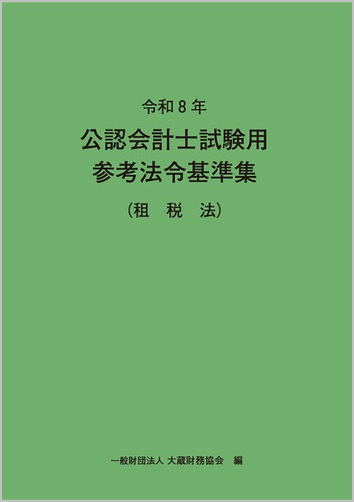 令和８年

公認会計士試験用
参考法令基準集

（租　税　法）

一般財団法人 大蔵財務協会　編